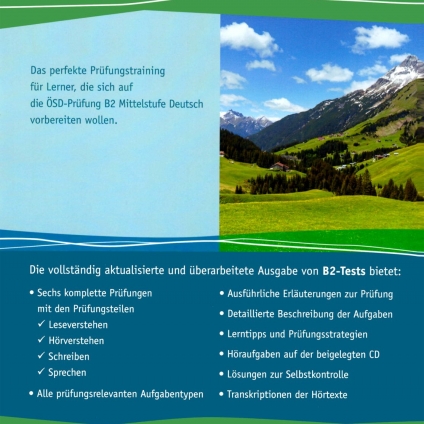 Das perfekte Prüfungstraining für Lerner, die sich auf die ÖSD-Prüfung B2 Mittelstufe Deutsch vorbereiten wollen.

Die vollständig aktualisierte und überarbeitete Ausgabe von B2-Tests bietet:

• Sechs komplette Prüfungen mit den Prüfungsteilen
✓ Leseverstehen
✓ Hörverstehen
✓ Schreiben
✓ Sprechen
• Alle prüfungsrelevanten Aufgabentypen

• Ausführliche Erläuterungen zur Prüfung
• Detaillierte Beschreibung der Aufgaben
• Lerntipps und Prüfungsstrategien
• Höraufgaben auf der beigelegten CD
• Lösungen zur Selbstkontrolle
• Transkriptionen der Hörtexte